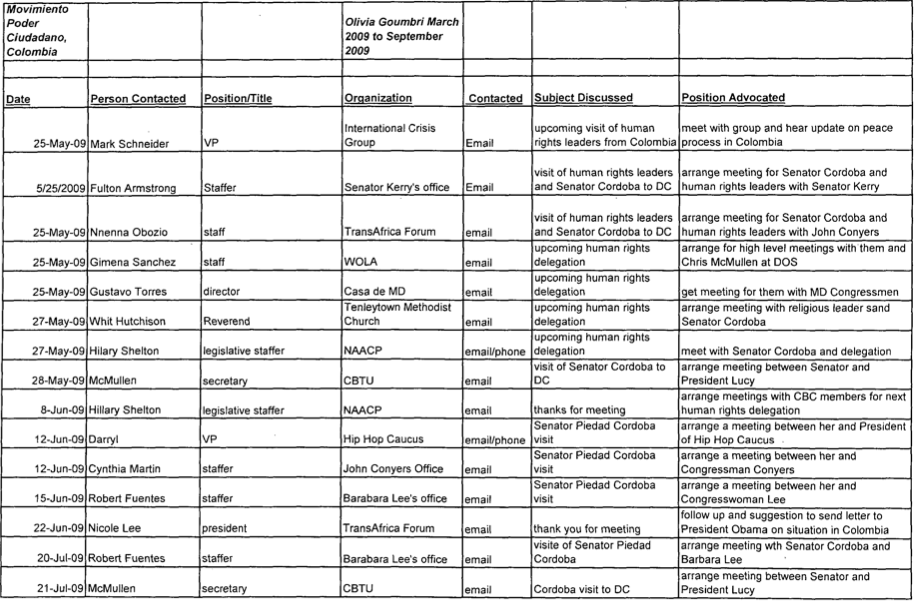 | Movimiento Poder Ciudadano, Colombia | | | Olivia Goumbri March 2009 to September 2009 | | | |
|---|---|---|---|---|---|---|
| | | | | | | |
| Date | Person Contacted | Position/Title | Organization | Contacted | Subject Discussed | Position Advocated |
| 25-May-09 | Mark Schneider | VP | International Crisis Group | Email | upcoming visit of human rights leaders from Colombia | meet with group and hear update on peace process in Colombia |
| 5/25/2009 | Fulton Armstrong | Staffer | Senator Kerry's office | Email | visit of human rights leaders and Senator Cordoba to DC | arrange meeting for Senator Cordoba and human rights leaders with Senator Kerry |
| 25-May-09 | Nnenna Obozio | staff | TransAfrica Forum | email | visit of human rights leaders and Senator Cordoba to DC | arrange meeting for Senator Cordoba and human rights leaders with John Conyers |
| 25-May-09 | Gimena Sanchez | staff | WOLA | email | upcoming human rights delegation | arrange for high level meetings with them and Chris McMullen at DOS |
| 25-May-09 | Gustavo Torres | director | Casa de MD | email | upcoming human rights delegation | get meeting for them with MD Congressmen |
| 27-May-09 | Whit Hutchison | Reverend | Tenleytown Methodist Church | email | upcoming human rights delegation | arrange meeting with religious leader sand Senator Cordoba |
| 27-May-09 | Hilary Shelton | legislative staffer | NAACP | email/phone | upcoming human rights delegation | meet with Senator Cordoba and delegation |
| 28-May-09 | McMullen | secretary | CBTU | email | visit of Senator Cordoba to DC | arrange meeting between Senator and President Lucy |
| 8-Jun-09 | Hillary Shelton | legislative staffer | NAACP | email | thanks for meeting | arrange meetings with CBC members for next human rights delegation |
| 12-Jun-09 | Darryl | VP | Hip Hop Caucus | email/phone | Senator Piedad Cordoba visit | arrange a meeting between her and President of Hip Hop Caucus |
| 12-Jun-09 | Cynthia Martin | staffer | John Conyers Office | email | Senator Piedad Cordoba visit | arrange a meeting between her and Congressman Conyers |
| 15-Jun-09 | Robert Fuentes | staffer | Barabara Lee's office | email | Senator Piedad Cordoba visit | arrange a meeting between her and Congresswoman Lee |
| 22-Jun-09 | Nicole Lee | president | TransAfrica Forum | email | thank you for meeting | follow up and suggestion to send letter to President Obama on situation in Colombia |
| 20-Jul-09 | Robert Fuentes | staffer | Barabara Lee's office | email | visite of Senator Piedad Cordoba | arrange meeting wth Senator Cordoba and Barbara Lee |
| 21-Jul-09 | McMullen | secretary | CBTU | email | Cordoba visit to DC | arrange meeting between Senator and President Lucy |